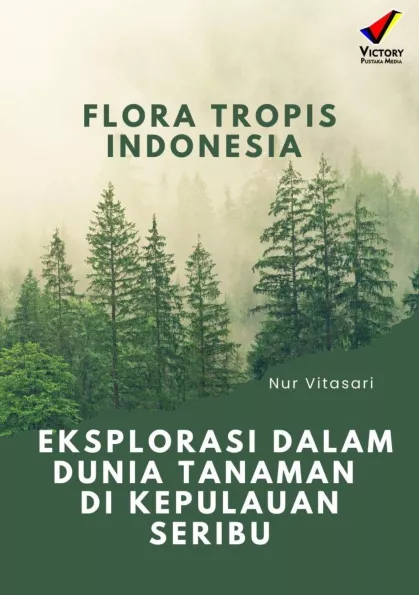 VICTORY
PUSTAKA MEDIA

FLORA TROPIS INDONESIA

Nur Vitasari

EKSPLORASI DALAM DUNIA TANAMAN DI KEPULAUAN SERIBU